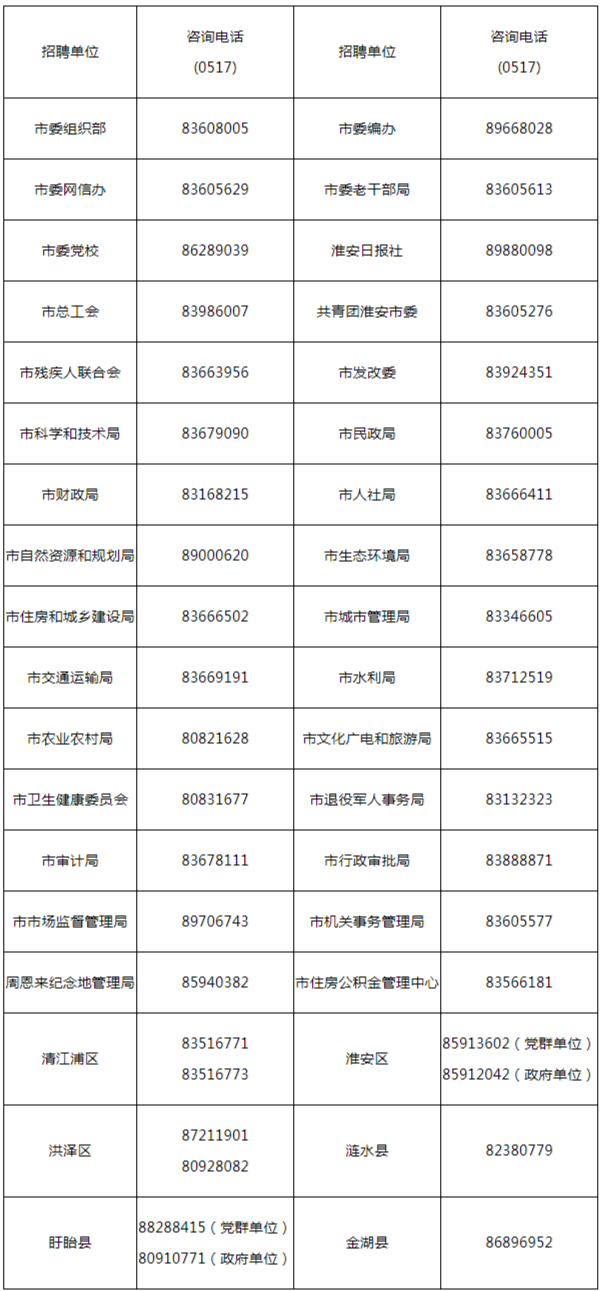 | 招聘单位 | 咨询电话 (0517) | 招聘单位 | 咨询电话 (0517) |
|---|---|---|---|
| 市委组织部 | 83608005 | 市委编办 | 89668028 |
| 市委网信办 | 83605629 | 市委老干部局 | 83605613 |
| 市委党校 | 86289039 | 淮安日报社 | 89880098 |
| 市总工会 | 83986007 | 共青团淮安市委 | 83605276 |
| 市残疾人联合会 | 83663956 | 市发改委 | 83924351 |
| 市科学和技术局 | 83679090 | 市民政局 | 83760005 |
| 市财政局 | 83168215 | 市人社局 | 83666411 |
| 市自然资源和规划局 | 89000620 | 市生态环境局 | 83658778 |
| 市住房和城乡建设局 | 83666502 | 市城市管理局 | 83346605 |
| 市交通运输局 | 83669191 | 市水利局 | 83712519 |
| 市农业农村局 | 80821628 | 市文化广电和旅游局 | 83665515 |
| 市卫生健康委员会 | 80831677 | 市退役军人事务局 | 83132323 |
| 市审计局 | 83678111 | 市行政审批局 | 83888871 |
| 市市场监督管理局 | 89706743 | 市机关事务管理局 | 83605577 |
| 周恩来纪念地管理局 | 85940382 | 市住房公积金管理中心 | 83566181 |
| 清江浦区 | 83516771 83516773 | 淮安区 | 85913602（党群单位） 85912042（政府单位） |
| 洪泽区 | 87211901 80928082 | 涟水县 | 82380779 |
| 盱眙县 | 88288415（党群单位） 80910771（政府单位） | 金湖县 | 86896952 |